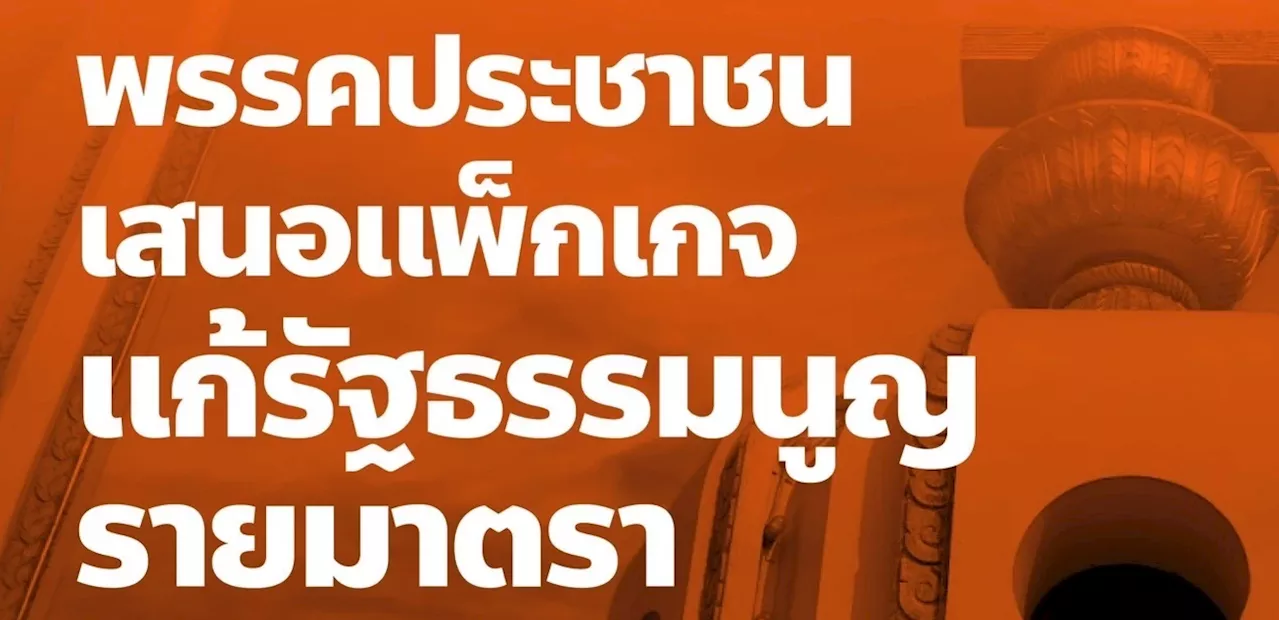 พรรคประชาชน
เสนอแพ็กเกจ
แก้รัฐธรรมนูญ
รายมาตรา